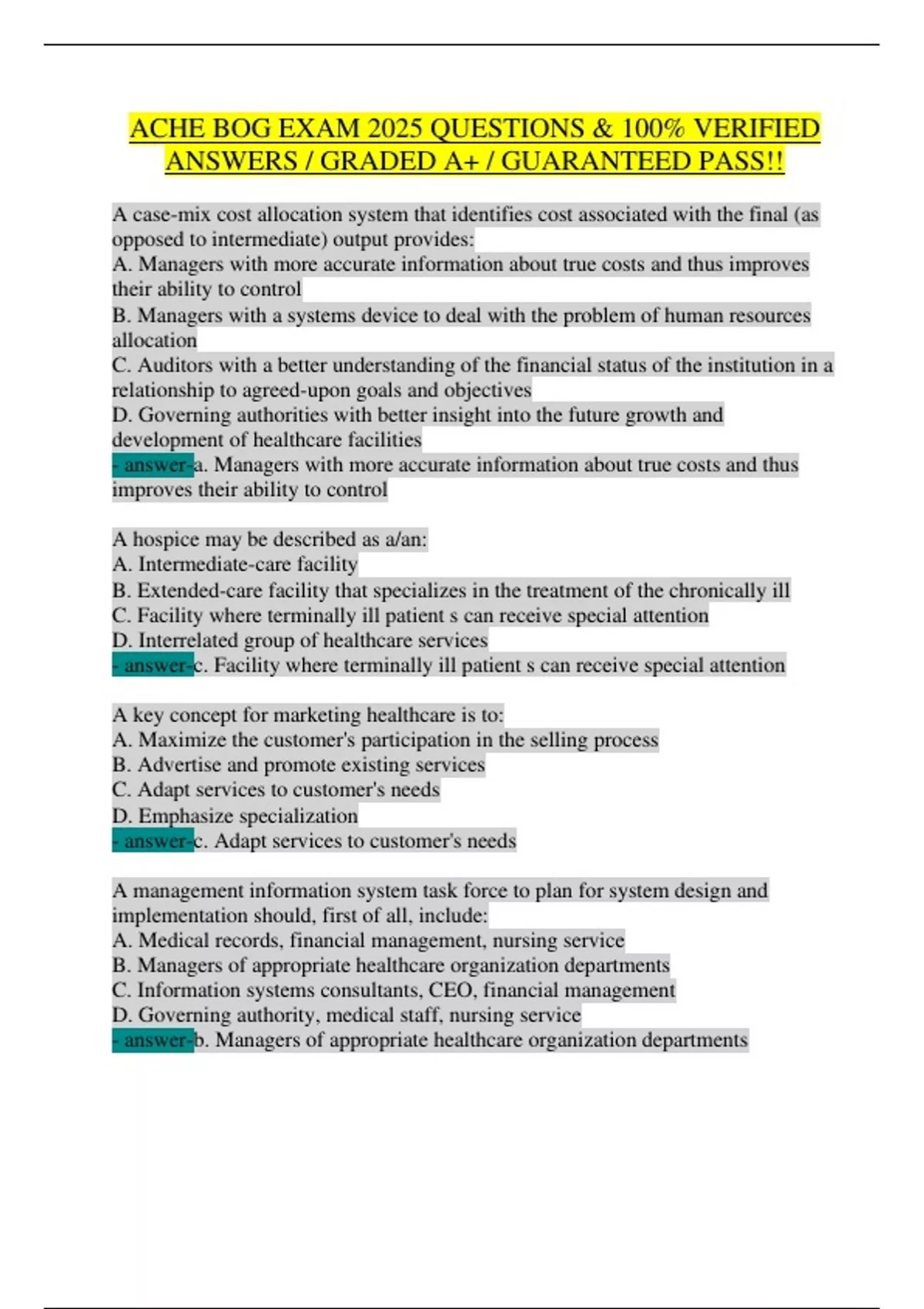 ACHE BOG EXAM 2025 QUESTIONS & 100% VERIFIED ANSWERS / GRADED A+ / GUARANTEED PASS!!

A case-mix cost allocation system that identifies cost associated with the final (as opposed to intermediate) output provides:
A. Managers with more accurate information about true costs and thus improves their ability to control
B. Managers with a systems device to deal with the problem of human resources allocation
C. Auditors with a better understanding of the financial status of the institution in a relationship to agreed-upon goals and objectives
D. Governing authorities with better insight into the future growth and development of healthcare facilities
- answer-a. Managers with more accurate information about true costs and thus improves their ability to control

A hospice may be described as a/an:
A. Intermediate-care facility
B. Extended-care facility that specializes in the treatment of the chronically ill
C. Facility where terminally ill patient s can receive special attention
D. Interrelated group of healthcare services
- answer-c. Facility where terminally ill patient s can receive special attention

A key concept for marketing healthcare is to:
A. Maximize the customer's participation in the selling process
B. Advertise and promote existing services
C. Adapt services to customer's needs
D. Emphasize specialization
- answer-c. Adapt services to customer's needs

A management information system task force to plan for system design and implementation should, first of all, include:
A. Medical records, financial management, nursing service
B. Managers of appropriate healthcare organization departments
C. Information systems consultants, CEO, financial management
D. Governing authority, medical staff, nursing service
- answer-b. Managers of appropriate healthcare organization departments